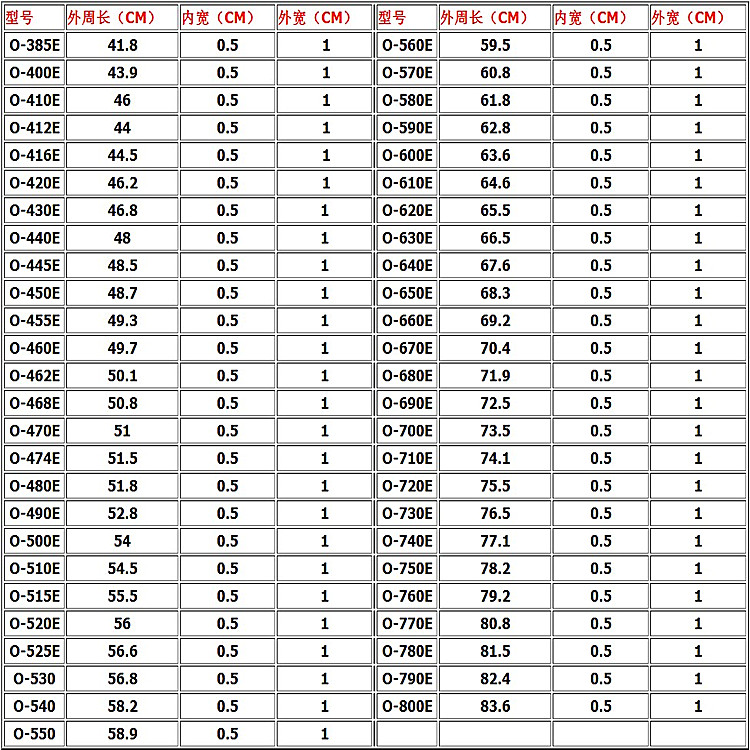 | 型号 | 外周长（CM） | 内宽（CM） | 外宽（CM） | 型号 | 外周长（CM） | 内宽（CM） | 外宽（CM） |
|---|---|---|---|---|---|---|---|
| O-385E | 41.8 | 0.5 | 1 | O-560E | 59.5 | 0.5 | 1 |
| O-400E | 43.9 | 0.5 | 1 | O-570E | 60.8 | 0.5 | 1 |
| O-410E | 46 | 0.5 | 1 | O-580E | 61.8 | 0.5 | 1 |
| O-412E | 44 | 0.5 | 1 | O-590E | 62.8 | 0.5 | 1 |
| O-416E | 44.5 | 0.5 | 1 | O-600E | 63.6 | 0.5 | 1 |
| O-420E | 46.2 | 0.5 | 1 | O-610E | 64.6 | 0.5 | 1 |
| O-430E | 46.8 | 0.5 | 1 | O-620E | 65.5 | 0.5 | 1 |
| O-440E | 48 | 0.5 | 1 | O-630E | 66.5 | 0.5 | 1 |
| O-445E | 48.5 | 0.5 | 1 | O-640E | 67.6 | 0.5 | 1 |
| O-450E | 48.7 | 0.5 | 1 | O-650E | 68.3 | 0.5 | 1 |
| O-455E | 49.3 | 0.5 | 1 | O-660E | 69.2 | 0.5 | 1 |
| O-460E | 49.7 | 0.5 | 1 | O-670E | 70.4 | 0.5 | 1 |
| O-462E | 50.1 | 0.5 | 1 | O-680E | 71.9 | 0.5 | 1 |
| O-468E | 50.8 | 0.5 | 1 | O-690E | 72.5 | 0.5 | 1 |
| O-470E | 51 | 0.5 | 1 | O-700E | 73.5 | 0.5 | 1 |
| O-474E | 51.5 | 0.5 | 1 | O-710E | 74.1 | 0.5 | 1 |
| O-480E | 51.8 | 0.5 | 1 | O-720E | 75.5 | 0.5 | 1 |
| O-490E | 52.8 | 0.5 | 1 | O-730E | 76.5 | 0.5 | 1 |
| O-500E | 54 | 0.5 | 1 | O-740E | 77.1 | 0.5 | 1 |
| O-510E | 54.5 | 0.5 | 1 | O-750E | 78.2 | 0.5 | 1 |
| O-515E | 55.5 | 0.5 | 1 | O-760E | 79.2 | 0.5 | 1 |
| O-520E | 56 | 0.5 | 1 | O-770E | 80.8 | 0.5 | 1 |
| O-525E | 56.6 | 0.5 | 1 | O-780E | 81.5 | 0.5 | 1 |
| O-530 | 56.8 | 0.5 | 1 | O-790E | 82.4 | 0.5 | 1 |
| O-540 | 58.2 | 0.5 | 1 | O-800E | 83.6 | 0.5 | 1 |
| O-550 | 58.9 | 0.5 | 1 | | | | |